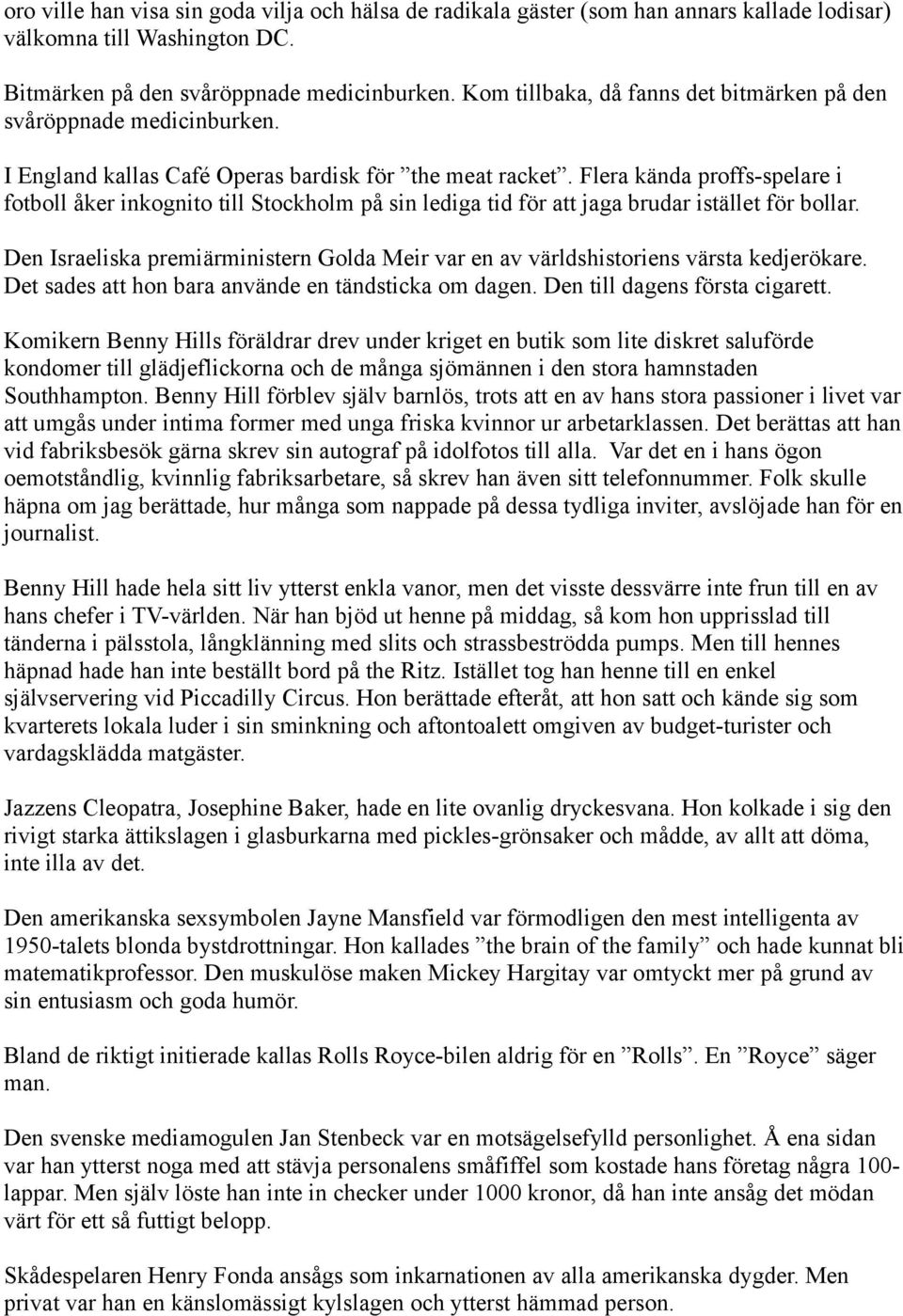 oro ville han visa sin goda vilja och hälsa de radikala gäster (som han annars kallade lodisar) välkomna till Washington DC.

Bitmärken på den svåröppnade medicinburken. Kom tillbaka, då fanns det bitmärken på den svåröppnade medicinburken.

I England kallas Café Operas bardisk för ”the meat racket”. Flera kända proffs-spelare i fotboll åker inkognito till Stockholm på sin lediga tid för att jaga brudar istället för bollar.

Den Israeliska premiärministern Golda Meir var en av världshistoriens värsta kedjerökare. Det sades att hon bara använde en tändsticka om dagen. Den till dagens första cigarett.

Komikern Benny Hills föräldrar drev under kriget en butik som lite diskret saluförde kondomer till glädjeflickorna och de många sjömännen i den stora hamnstaden Southhampton. Benny Hill förblev själv barnlös, trots att en av hans stora passioner i livet var att umgås under intima former med unga friska kvinnor ur arbetarklassen. Det berättas att han vid fabriksbesök gärna skrev sin autograf på idolfotos till alla. Var det en i hans ögon oemotståndlig, kvinnlig fabriksarbetare, så skrev han även sitt telefonnummer. Folk skulle häpna om jag berättade, hur många som nappade på dessa tydliga inviter, avslöjade han för en journalist.

Benny Hill hade hela sitt liv ytterst enkla vanor, men det visste dessvärre inte frun till en av hans chefer i TV-världen. När han bjöd ut henne på middag, så kom hon upprisslad till tänderna i pälsstola, långklänning med slits och strassbeströdda pumps. Men till hennes häpnad hade han inte beställt bord på the Ritz. Istället tog han henne till en enkel självservering vid Piccadilly Circus. Hon berättade efteråt, att hon satt och kände sig som kvarterets lokala luder i sin sminkning och aftontoalett omgiven av budget-turister och vardagsklädda matgäster.

Jazzens Cleopatra, Josephine Baker, hade en lite ovanlig dryckesvana. Hon kolkade i sig den rivigt starka ättikslagen i glasburkarna med pickles-grönsaker och mådde, av allt att döma, inte illa av det.

Den amerikanska sexsymbolen Jayne Mansfield var förmodligen den mest intelligenta av 1950-talets blonda bystdrottningar. Hon kallades ”the brain of the family” och hade kunnat bli matematikprofessor. Den muskulöse maken Mickey Hargitay var omtyckt mer på grund av sin entusiasm och goda humör.

Bland de riktigt initierade kallas Rolls Royce-bilen aldrig för en ”Rolls”. En ”Royce” säger man.

Den svenske mediamogulen Jan Stenbeck var en motsägelsefylld personlighet. Å ena sidan var han ytterst noga med att stävja personalens småfiffel som kostade hans företag några 100-lappar. Men själv löste han inte in checker under 1000 kronor, då han inte ansåg det mödan värt för ett så futtigt belopp.

Skådespelaren Henry Fonda ansågs som inkarnationen av alla amerikanska dygder. Men privat var han en känslomässigt kylslagen och ytterst hämmad person.